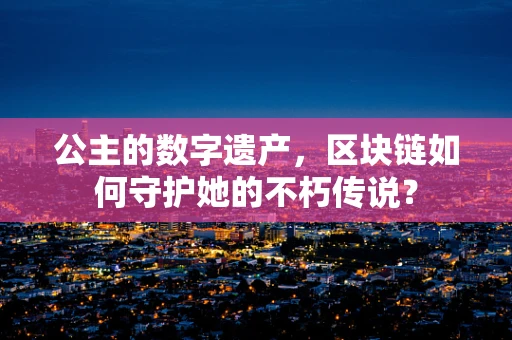 公主的数字遗产，区块链如何守护她的不朽传说?